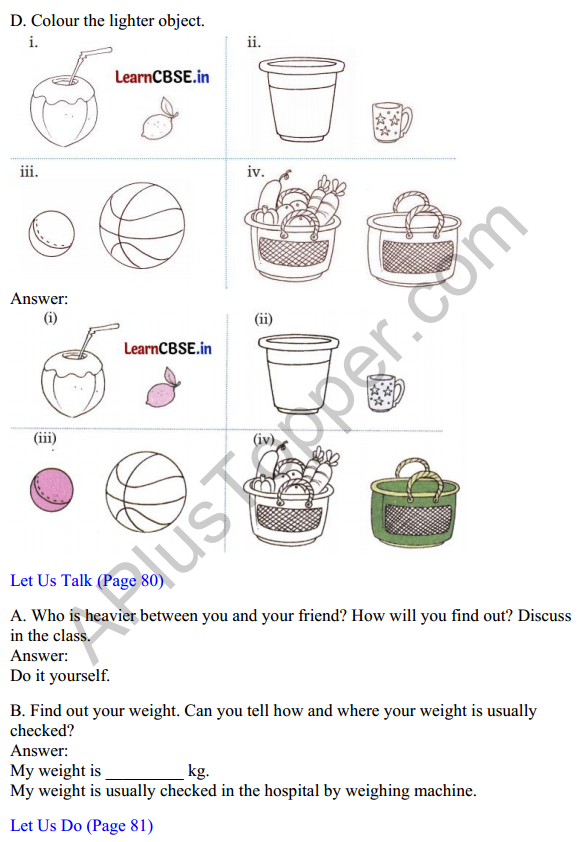 D. Colour the lighter object.

i.

LearnCBSE.in

ii.

iii.

iv.

Answer:

(i)

LearnCBSE.in

(ii)

(iii)

(iv)

APlusTopper.com

Let Us Talk (Page 80)

A. Who is heavier between you and your friend? How will you find out? Discuss in the class.
Answer:
Do it yourself.

B. Find out your weight. Can you tell how and where your weight is usually checked?
Answer:
My weight is _________ kg.
My weight is usually checked in the hospital by weighing machine.

Let Us Do (Page 81)